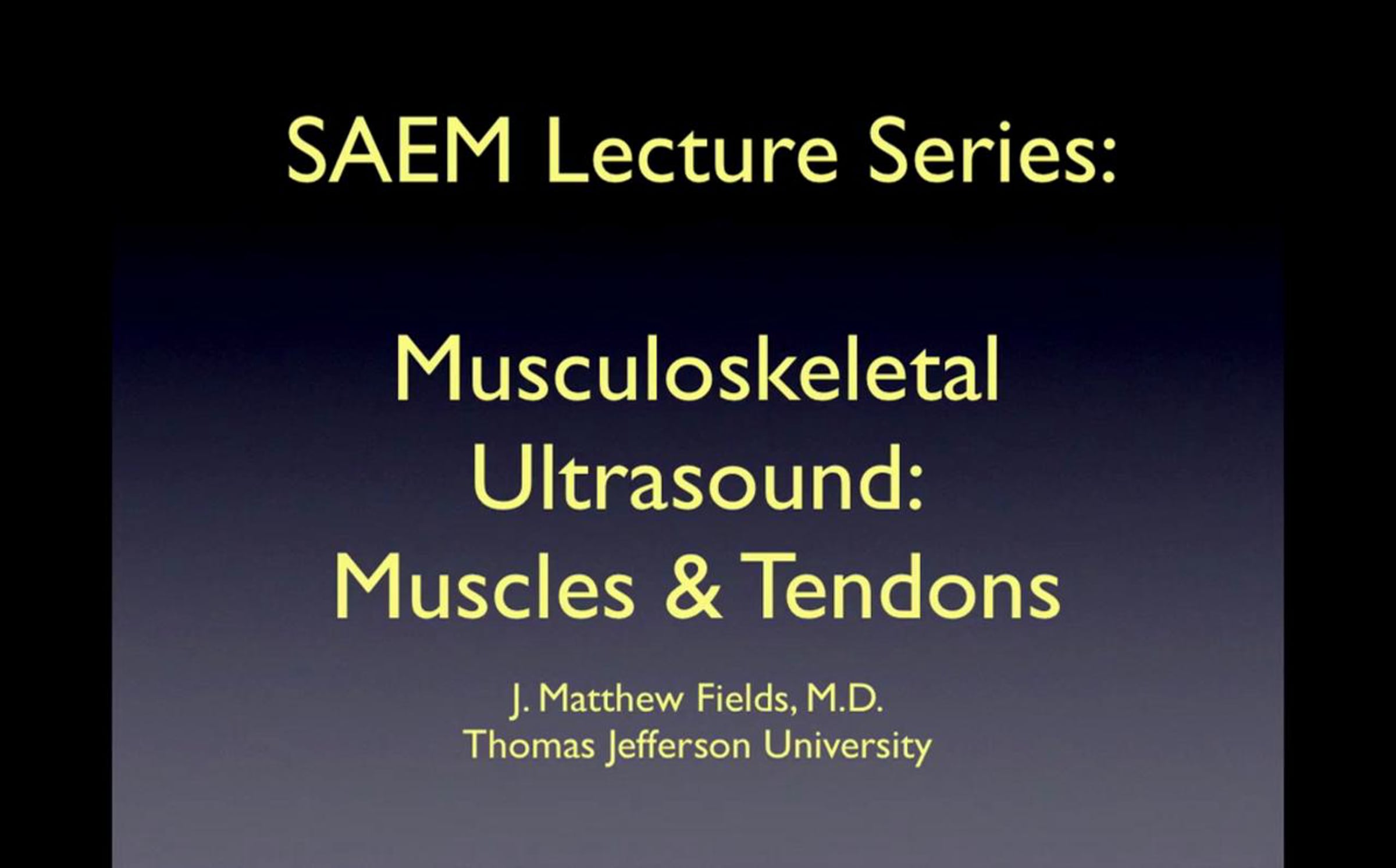 SAEM Lecture Series:

Musculoskeletal Ultrasound: Muscles & Tendons

J. Matthew Fields, M.D.
Thomas Jefferson University